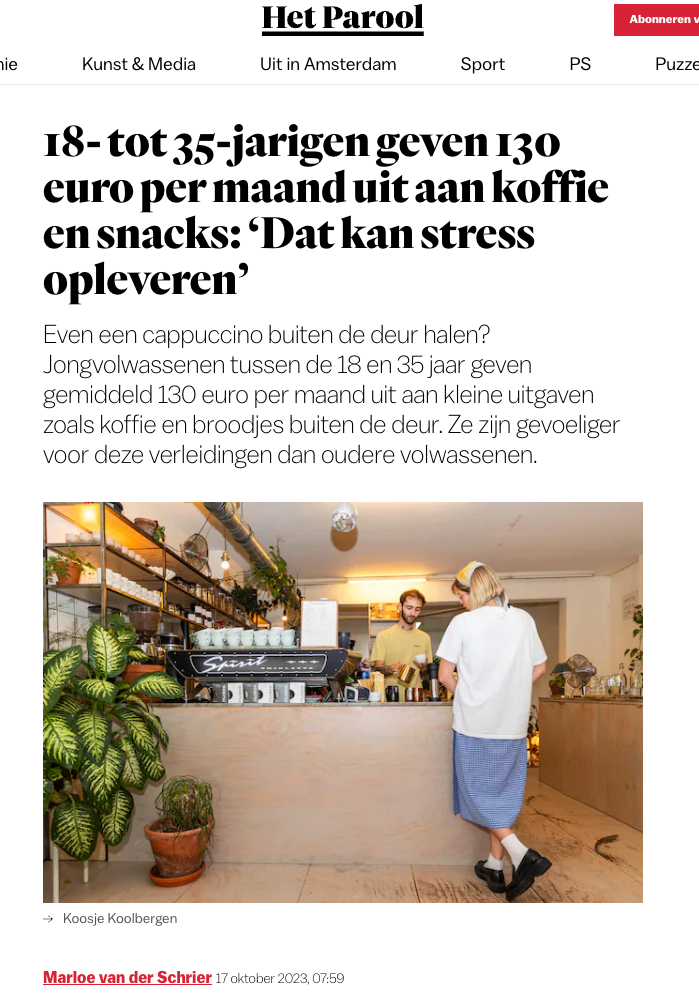 Het Parool

Abonneren v

nie Kunst & Media Uit in Amsterdam Sport PS Puzze

18- tot 35-jarigen geven 130 euro per maand uit aan koffie en snacks: ‘Dat kan stress opleveren’

Even een cappuccino buiten de deur halen? Jongvolwassenen tussen de 18 en 35 jaar geven gemiddeld 130 euro per maand uit aan kleine uitgaven zoals koffie en broodjes buiten de deur. Ze zijn gevoeliger voor deze verleidingen dan oudere volwassenen.

Spirit

→ Koosje Koolbergen

Marloe van der Schrier 17 oktober 2023, 07:59